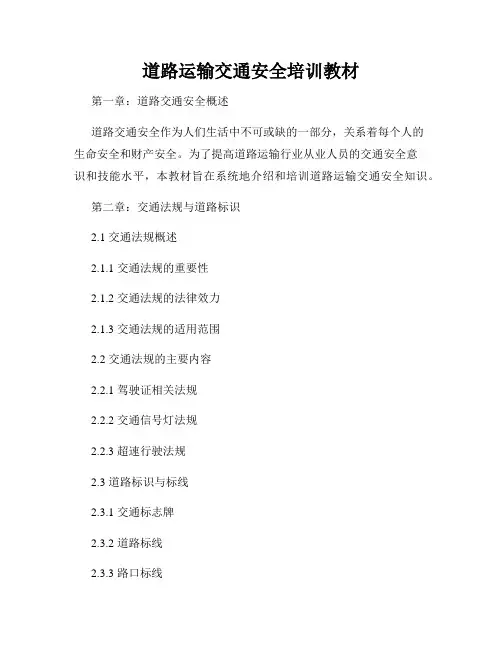 道路运输交通安全培训教材

第一章：道路交通安全概述

道路交通安全作为人们生活中不可或缺的一部分，关系着每个人的生命安全和财产安全。为了提高道路运输行业从业人员的交通安全意识和技能水平，本教材旨在系统地介绍和培训道路运输交通安全知识。

第二章：交通法规与道路标识

2.1 交通法规概述

2.1.1 交通法规的重要性

2.1.2 交通法规的法律效力

2.1.3 交通法规的适用范围

2.2 交通法规的主要内容

2.2.1 驾驶证相关法规

2.2.2 交通信号灯法规

2.2.3 超速行驶法规

2.3 道路标识与标线

2.3.1 交通标志牌

2.3.2 道路标线

2.3.3 路口标线